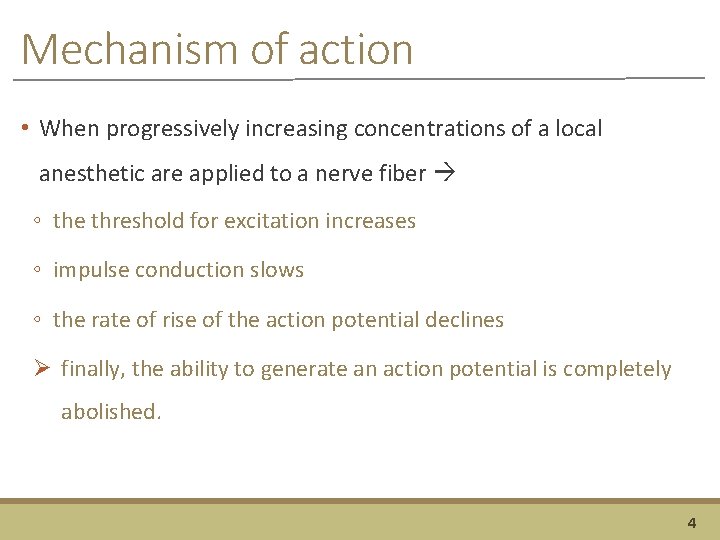 Mechanism of action

• When progressively increasing concentrations of a local anesthetic are applied to a nerve fiber →

◦ the threshold for excitation increases

◦ impulse conduction slows

◦ the rate of rise of the action potential declines

➢ finally, the ability to generate an action potential is completely abolished.

4